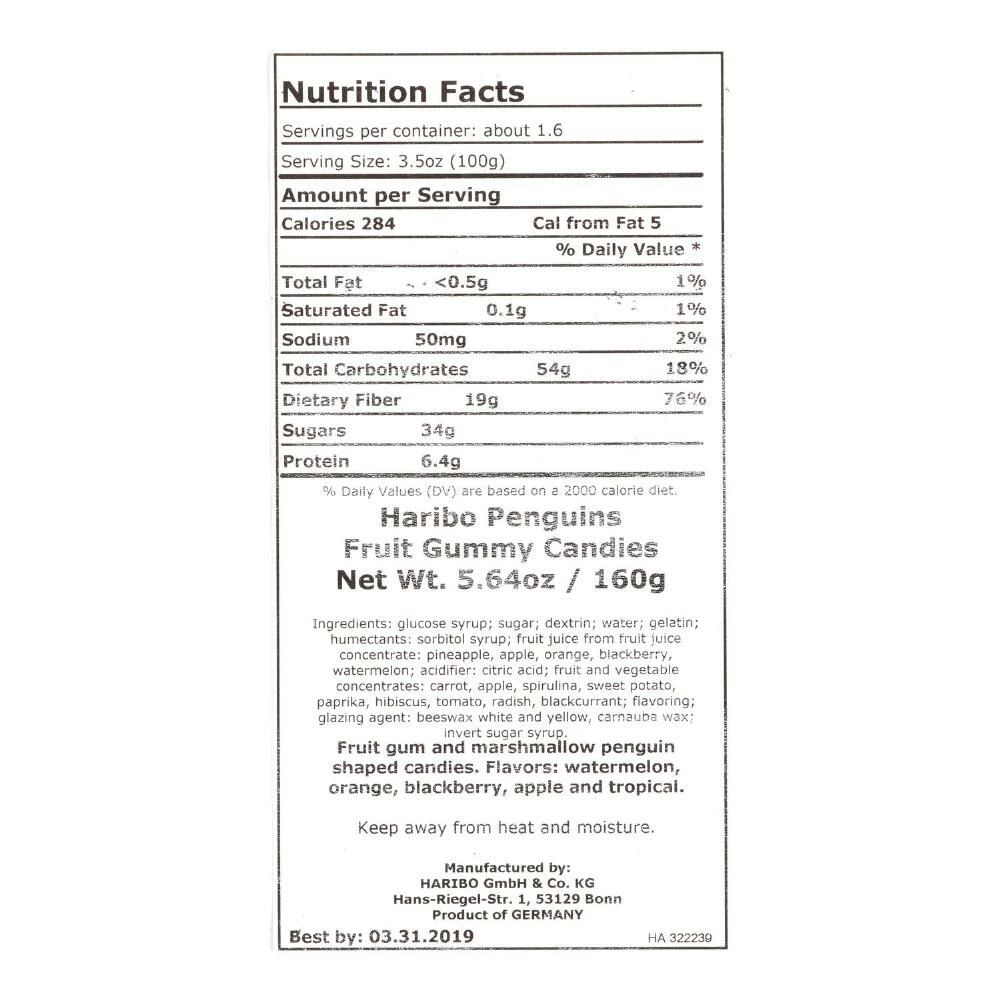 Nutrition Facts

Servings per container: about 1.6

Serving Size: 3.5oz (100g)

Amount per Serving

Calories 284 Cal from Fat 5

% Daily Value *

| | | |
|---|---|---|
| Total Fat | <0.5g | 1% |
| Saturated Fat | 0.1g | 1% |
| Sodium | 50mg | 2% |
| Total Carbohydrates | 54g | 18% |
| Dietary Fiber | 19g | 76% |
| Sugars | 34g | |
| Protein | 6.4g | |

% Daily Values (DV) are based on a 2000 calorie diet.

Haribo Penguins
Fruit Gummy Candies
Net Wt. 5.64oz / 160g

Ingredients: glucose syrup; sugar; dextrin; water; gelatin; humectants: sorbitol syrup; fruit juice from fruit juice concentrate: pineapple, apple, orange, blackberry, watermelon; acidifier: citric acid; fruit and vegetable concentrates: carrot, apple, spirulina, sweet potato, paprika, hibiscus, tomato, radish, blackcurrant; flavoring; glazing agent: beeswax white and yellow, carnauba wax; invert sugar syrup.

Fruit gum and marshmallow penguin shaped candies. Flavors: watermelon, orange, blackberry, apple and tropical.

Keep away from heat and moisture.

Manufactured by:
HARIBO GmbH & Co. KG
Hans-Riegel-Str. 1, 53129 Bonn
Product of GERMANY

Best by: 03.31.2019

HA 322239